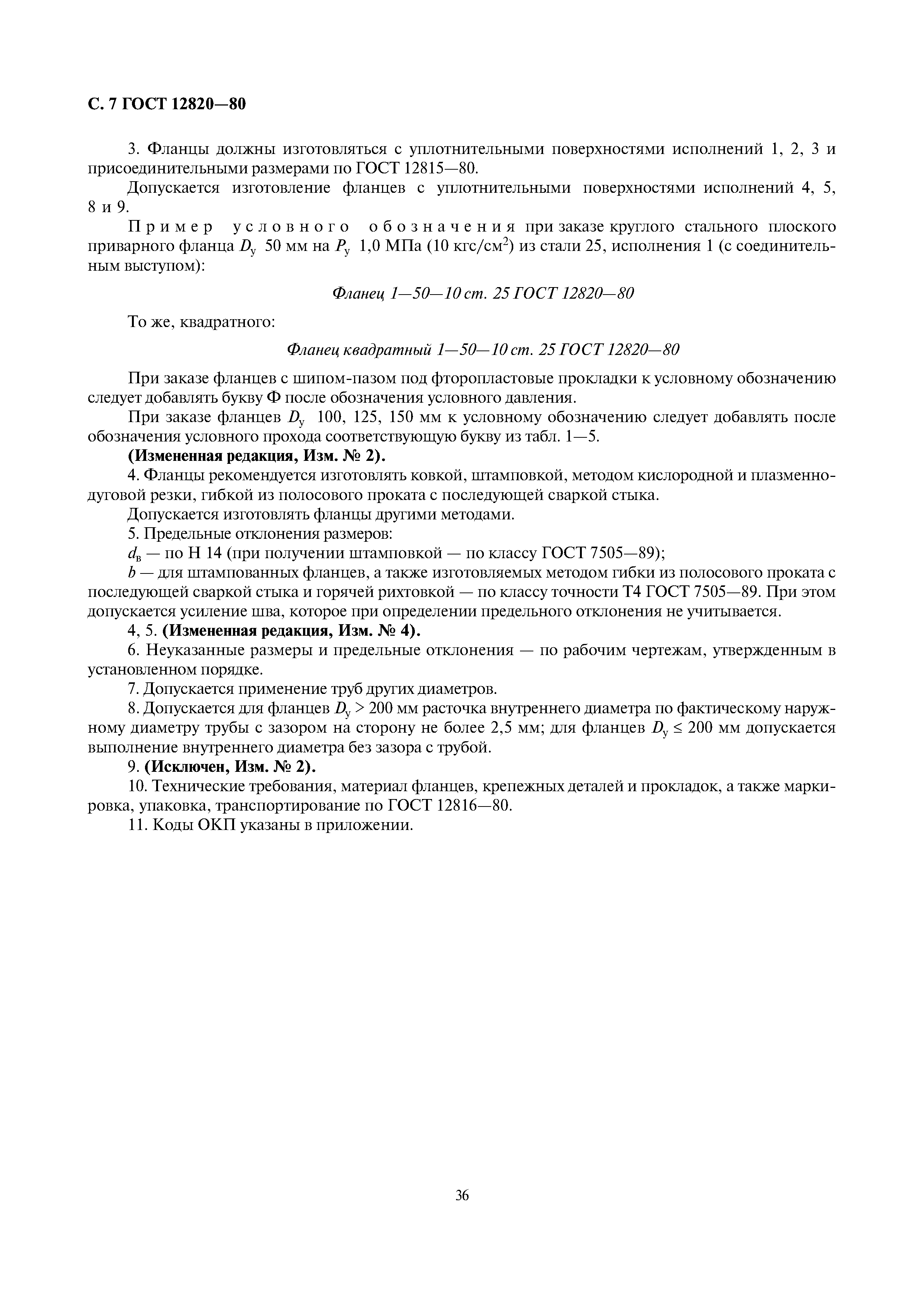 С. 7 ГОСТ 12820—80

3. Фланцы должны изготовляться с уплотнительными поверхностями исполнений 1, 2, 3 и присоединительными размерами по ГОСТ 12815—80.

Допускается изготовление фланцев с уплотнительными поверхностями исполнений 4, 5, 8 и 9.

Пример условного обозначения при заказе круглого стального плоского приварного фланца $D_у$ 50 мм на $P_у$ 1,0 МПа (10 кгс/см$^2$) из стали 25, исполнения 1 (с соединительным выступом):

Фланец 1—50—10 ст. 25 ГОСТ 12820—80

То же, квадратного:

Фланец квадратный 1—50—10 ст. 25 ГОСТ 12820—80

При заказе фланцев с шипом-пазом под фторопластовые прокладки к условному обозначению следует добавлять букву Ф после обозначения условного давления.

При заказе фланцев $D_у$ 100, 125, 150 мм к условному обозначению следует добавлять после обозначения условного прохода соответствующую букву из табл. 1—5.

(Измененная редакция, Изм. № 2).

4. Фланцы рекомендуется изготовлять ковкой, штамповкой, методом кислородной и плазменно-дуговой резки, гибкой из полосового проката с последующей сваркой стыка.

Допускается изготовлять фланцы другими методами.

5. Предельные отклонения размеров:

$d_в$ — по Н 14 (при получении штамповкой — по классу ГОСТ 7505—89);

$b$ — для штампованных фланцев, а также изготовляемых методом гибки из полосового проката с последующей сваркой стыка и горячей рихтовкой — по классу точности Т4 ГОСТ 7505—89. При этом допускается усиление шва, которое при определении предельного отклонения не учитывается.

4, 5. (Измененная редакция, Изм. № 4).

6. Неуказанные размеры и предельные отклонения — по рабочим чертежам, утвержденным в установленном порядке.

7. Допускается применение труб других диаметров.

8. Допускается для фланцев $D_у > 200$ мм расточка внутреннего диаметра по фактическому наружному диаметру трубы с зазором на сторону не более 2,5 мм; для фланцев $D_у \leq 200$ мм допускается выполнение внутреннего диаметра без зазора с трубой.

9. (Исключен, Изм. № 2).

10. Технические требования, материал фланцев, крепежных деталей и прокладок, а также маркировка, упаковка, транспортирование по ГОСТ 12816—80.

11. Коды ОКП указаны в приложении.

36